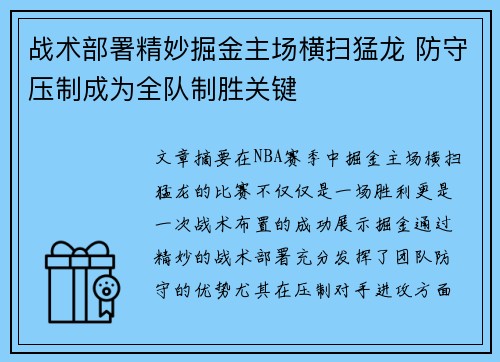 战术部署精妙掘金主场横扫猛龙 防守压制成为全队制胜关键

文章摘要在NBA赛季中掘金主场横扫猛龙的比赛不仅仅是一场胜利更是一次战术布置的成功展示掘金通过精妙的战术部署充分发挥了团队防守的优势尤其在压制对手进攻方面